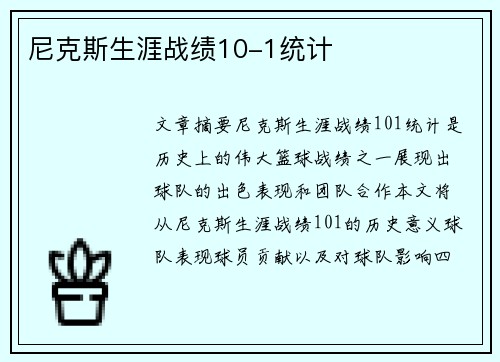 尼克斯生涯战绩10-1统计

文章摘要尼克斯生涯战绩101统计是历史上的伟大篮球战绩之一展现出球队的出色表现和团队合作本文将从尼克斯生涯战绩101的历史意义球队表现球员贡献以及对球队影响四